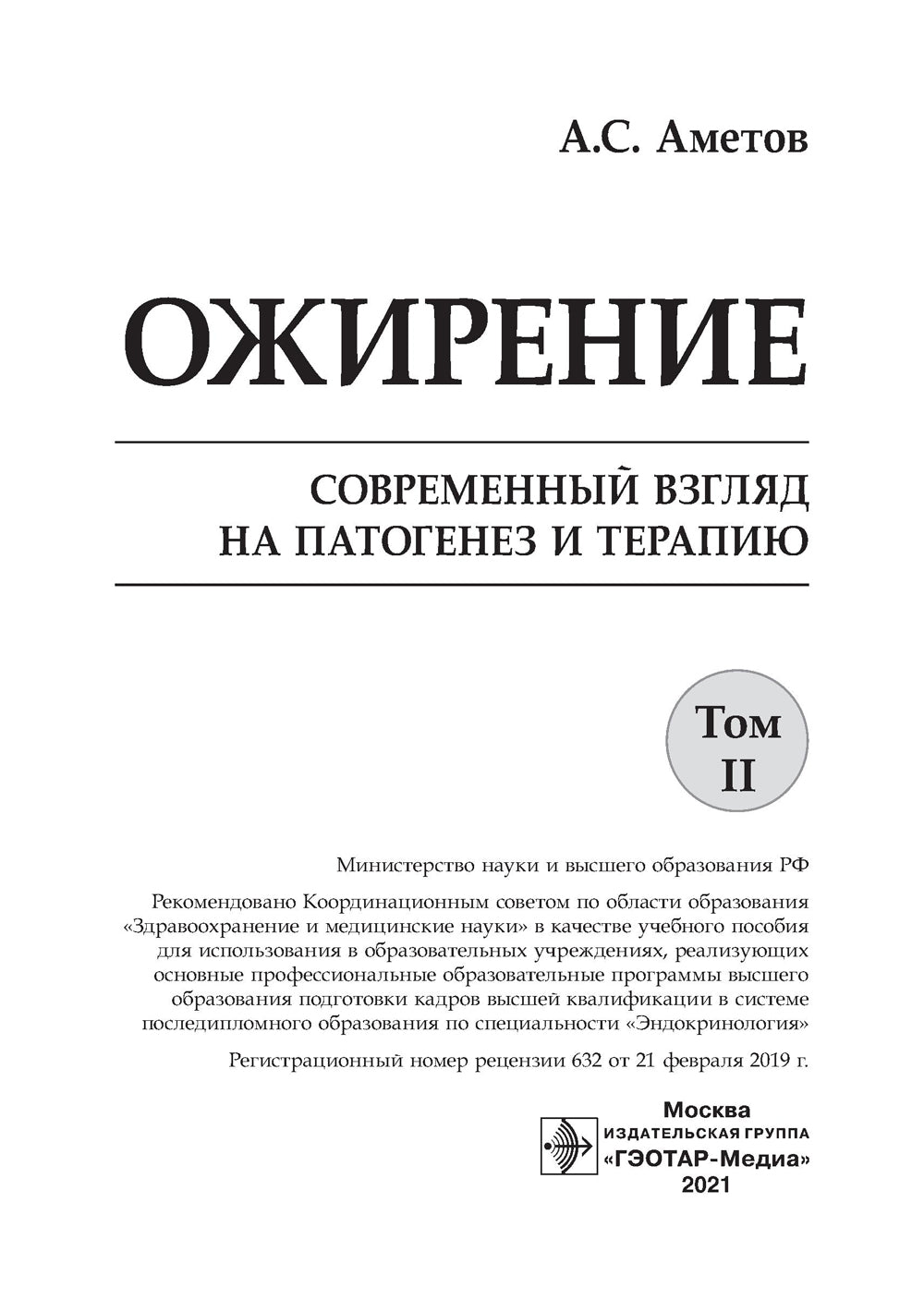 А.С. Аметов

ОЖИРЕНИЕ

СОВРЕМЕННЫЙ ВЗГЛЯД
НА ПАТОГЕНЕЗ И ТЕРАПИЮ

Том
II

Министерство науки и высшего образования РФ

Рекомендовано Координационным советом по области образования «Здравоохранение и медицинские науки» в качестве учебного пособия для использования в образовательных учреждениях, реализующих основные профессиональные образовательные программы высшего образования подготовки кадров высшей квалификации в системе последипломного образования по специальности «Эндокринология»

Регистрационный номер рецензии 632 от 21 февраля 2019 г.

Москва
ИЗДАТЕЛЬСКАЯ ГРУППА
«ГЭОТАР-Медиа»
2021